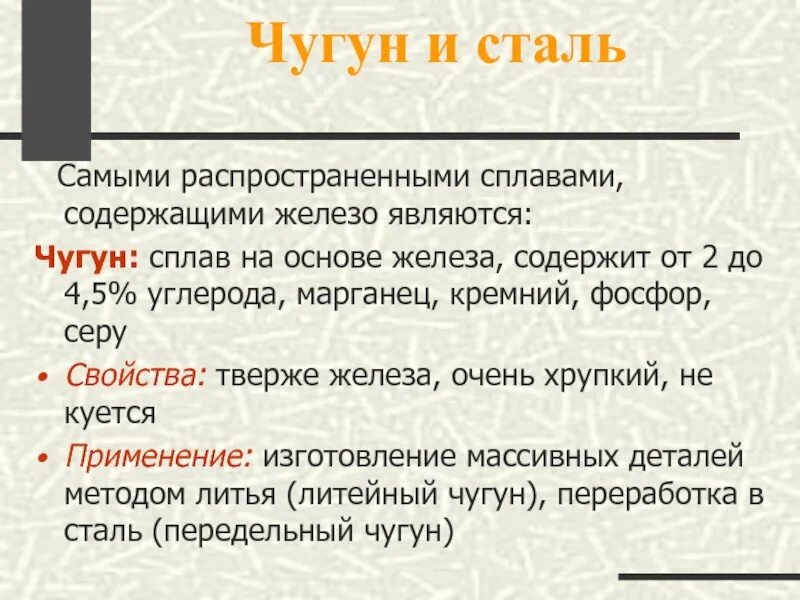 Чугун и сталь

Самыми распространенными сплавами, содержащими железо являются:

Чугун: сплав на основе железа, содержит от 2 до 4,5% углерода, марганец, кремний, фосфор, серу

• Свойства: тверже железа, очень хрупкий, не куется

• Применение: изготовление массивных деталей методом литья (литейный чугун), переработка в сталь (передельный чугун)